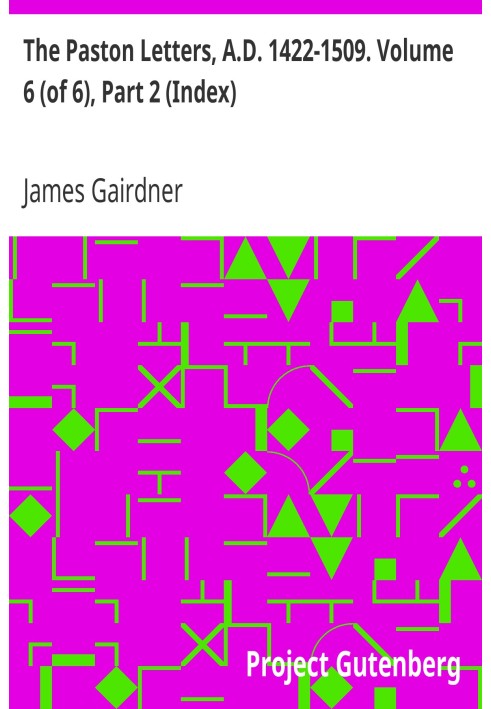 The Paston Letters, A.D. 1422-1509. Volume 6 (of 6), Part 2 (Index)

James Gairdner

Project Gutenberg